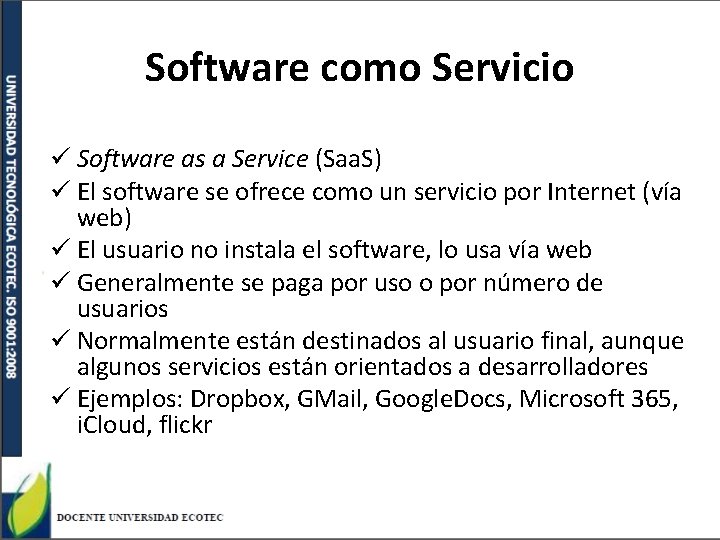 UNIVERSIDAD TECNOLÓGICA ECOTEC. ISO 9001:2008

Software como Servicio

✓ Software as a Service (SaaS)
✓ El software se ofrece como un servicio por Internet (vía web)
✓ El usuario no instala el software, lo usa vía web
✓ Generalmente se paga por uso o por número de usuarios
✓ Normalmente están destinados al usuario final, aunque algunos servicios están orientados a desarrolladores
✓ Ejemplos: Dropbox, GMail, GoogleDocs, Microsoft 365, iCloud, flickr

DOCENTE UNIVERSIDAD ECOTEC